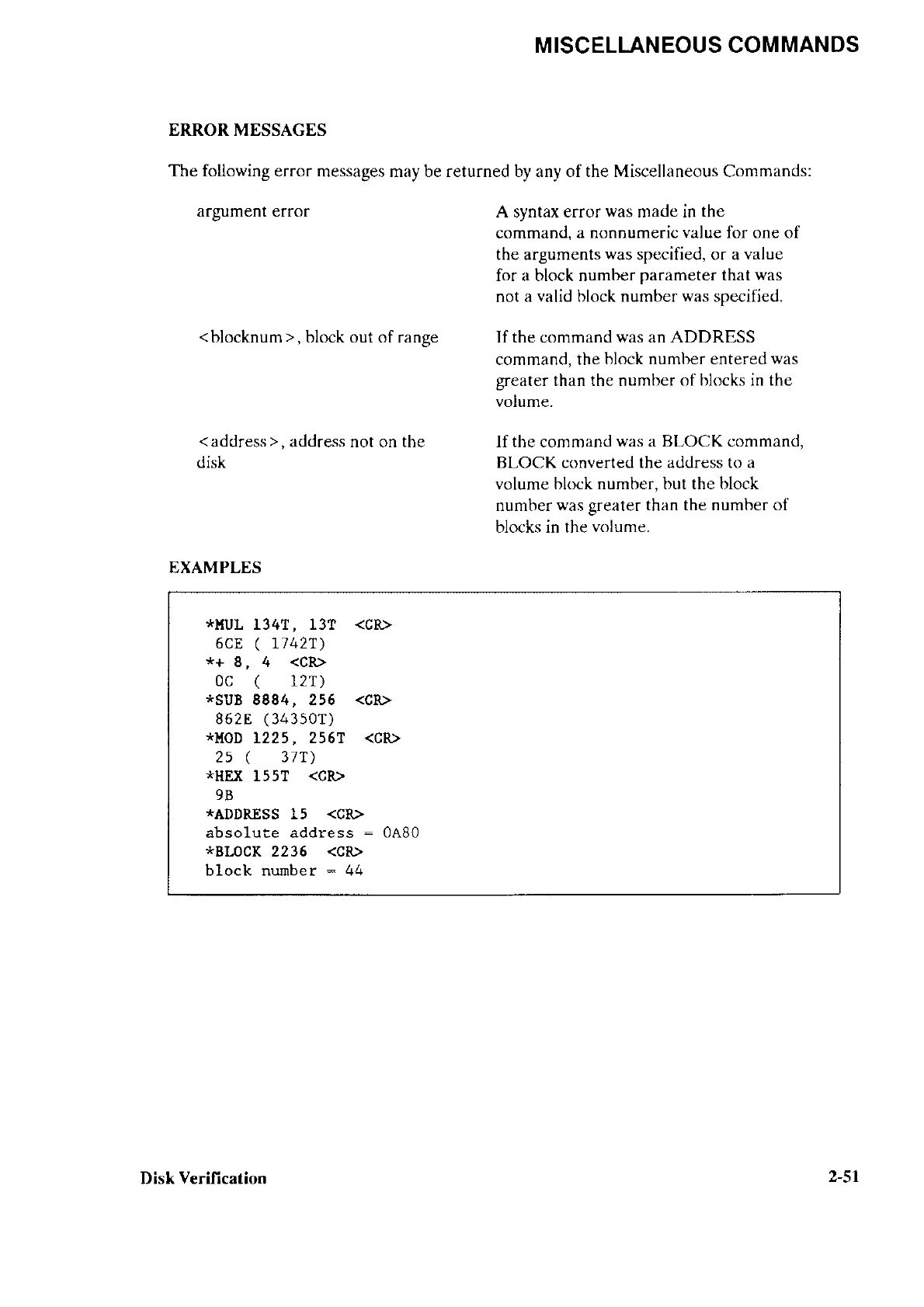 MISCELLANEOUS COMMANDS

ERROR MESSAGES

The following error messages may be returned by any of the Miscellaneous Commands:

argument error

A syntax error was made in the command, a nonnumeric value for one of the arguments was specified, or a value for a block number parameter that was not a valid block number was specified.

<blocknum>, block out of range

If the command was an ADDRESS command, the block number entered was greater than the number of blocks in the volume.

<address>, address not on the disk

If the command was a BLOCK command, BLOCK converted the address to a volume block number, but the block number was greater than the number of blocks in the volume.

EXAMPLES

*MUL 134T, 13T <CR>
6CE ( 1742T)
*+ 8, 4 <CR>
0C ( 12T)
*SUB 8884, 256 <CR>
862E (34350T)
*MOD 1225, 256T <CR>
25 ( 37T)
*HEX 155T <CR>
9B
*ADDRESS 15 <CR>
absolute address = 0A80
*BLOCK 2236 <CR>
block number = 44

Disk Verification

2-51